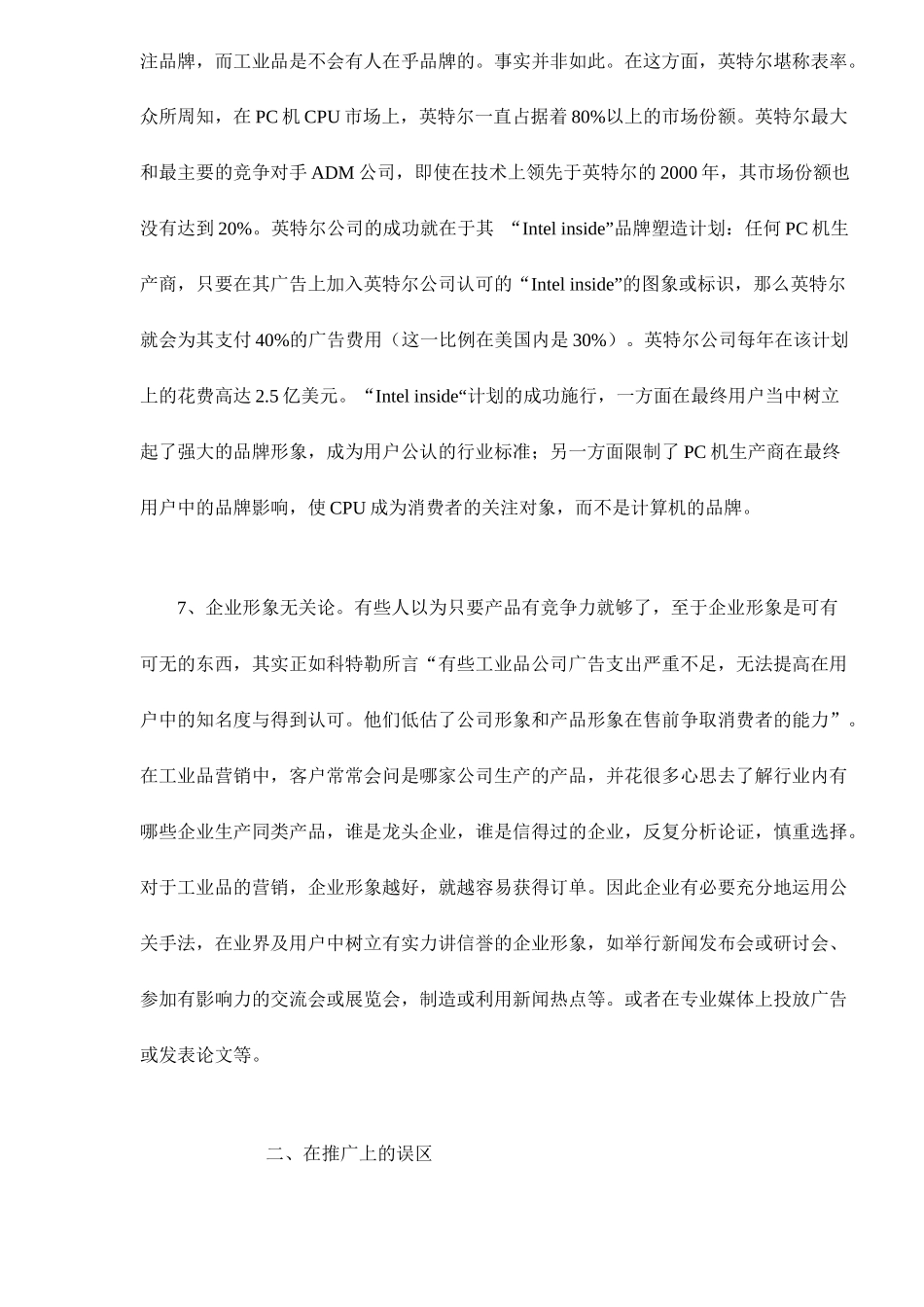 注品牌，而工业品是不会有人在乎品牌的。事实并非如此。在这方面，英特尔堪称表率。众所周知，在 PC 机 CPU 市场上，英特尔一直占据着 80%以上的市场份额。英特尔最大和最主要的竞争对手 ADM 公司，即使在技术上领先于英特尔的 2000 年，其市场份额也没有达到 20%。英特尔公司的成功就在于其 “Intel inside”品牌塑造计划：任何 PC 机生产商，只要在其广告上加入英特尔公司认可的“Intel inside”的图象或标识，那么英特尔就会为其支付 40%的广告费用（这一比例在美国内是 30%）。英特尔公司每年在该计划上的花费高达 2.5 亿美元。“Intel inside“计划的成功施行，一方面在最终用户当中树立起了强大的品牌形象，成为用户公认的行业标准；另一方面限制了 PC 机生产商在最终用户中的品牌影响，使 CPU 成为消费者的关注对象，而不是计算机的品牌。

7、企业形象无关论。有些人以为只要产品有竞争力就够了，至于企业形象是可有可无的东西，其实正如科特勒所言“有些工业品公司广告支出严重不足，无法提高在用户中的知名度与得到认可。他们低估了公司形象和产品形象在售前争取消费者的能力”。在工业品营销中，客户常常会问是哪家公司生产的产品，并花很多心思去了解行业内有哪些企业生产同类产品，谁是龙头企业，谁是信得过的企业，反复分析论证，慎重选择。对于工业品的营销，企业形象越好，就越容易获得订单。因此企业有必要充分地运用公关手法，在业界及用户中树立有实力讲信誉的企业形象，如举行新闻发布会或研讨会、参加有影响力的交流会或展览会，制造或利用新闻热点等。或者在专业媒体上投放广告或发表论文等。

二、在推广上的误区